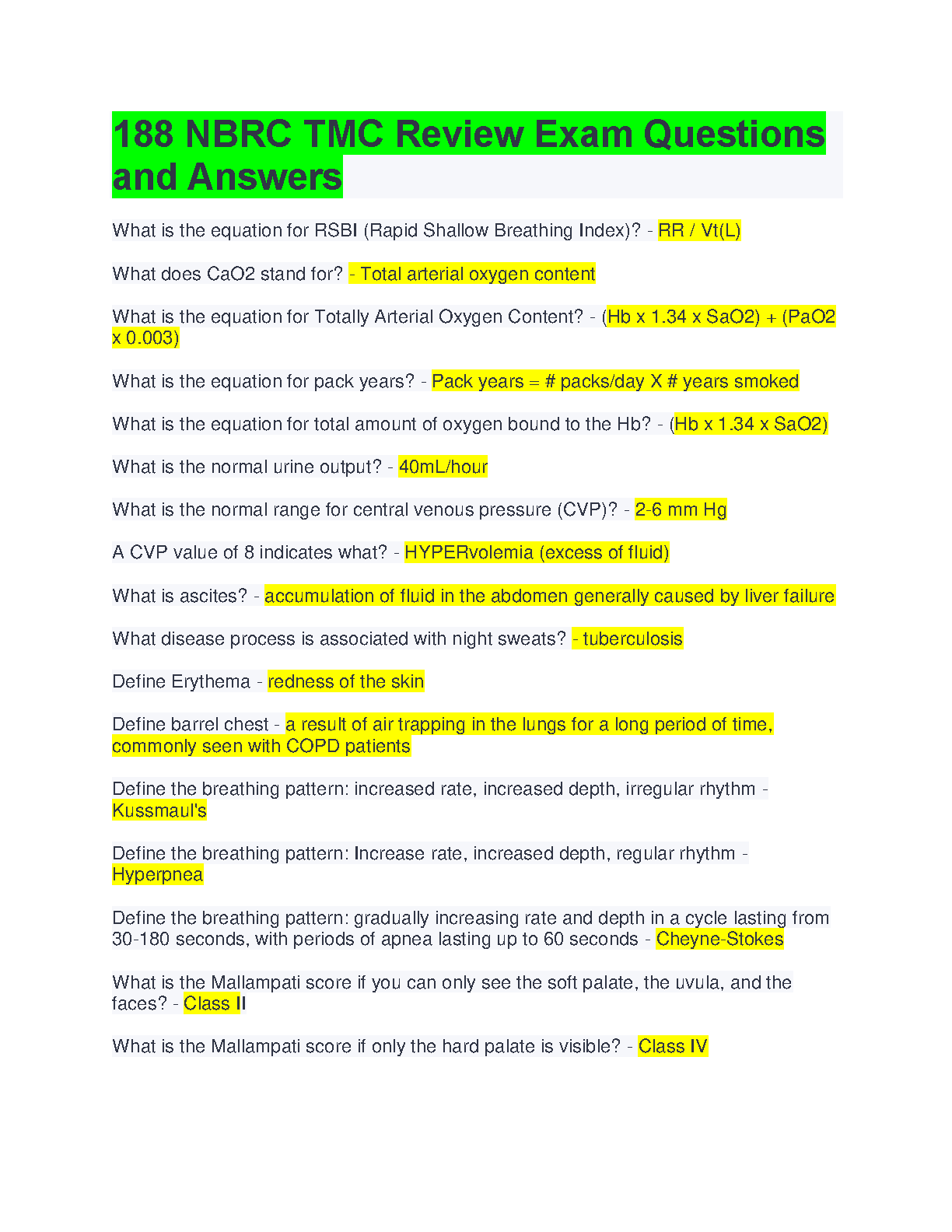 188 NBRC TMC Review Exam Questions and Answers

What is the equation for RSBI (Rapid Shallow Breathing Index)? - RR / Vt(L)

What does CaO2 stand for? - Total arterial oxygen content

What is the equation for Totally Arterial Oxygen Content? - (Hb x 1.34 x SaO2) + (PaO2 x 0.003)

What is the equation for pack years? - Pack years = # packs/day X # years smoked

What is the equation for total amount of oxygen bound to the Hb? - (Hb x 1.34 x SaO2)

What is the normal urine output? - 40mL/hour

What is the normal range for central venous pressure (CVP)? - 2-6 mm Hg

A CVP value of 8 indicates what? - HYPERvolemia (excess of fluid)

What is ascites? - accumulation of fluid in the abdomen generally caused by liver failure

What disease process is associated with night sweats? - tuberculosis

Define Erythema - redness of the skin

Define barrel chest - a result of air trapping in the lungs for a long period of time, commonly seen with COPD patients

Define the breathing pattern: increased rate, increased depth, irregular rhythm - Kussmaul's

Define the breathing pattern: Increase rate, increased depth, regular rhythm - Hyperpnea

Define the breathing pattern: gradually increasing rate and depth in a cycle lasting from 30-180 seconds, with periods of apnea lasting up to 60 seconds - Cheyne-Stokes

What is the Mallampati score if you can only see the soft palate, the uvula, and the faces? - Class II

What is the Mallampati score if only the hard palate is visible? - Class IV